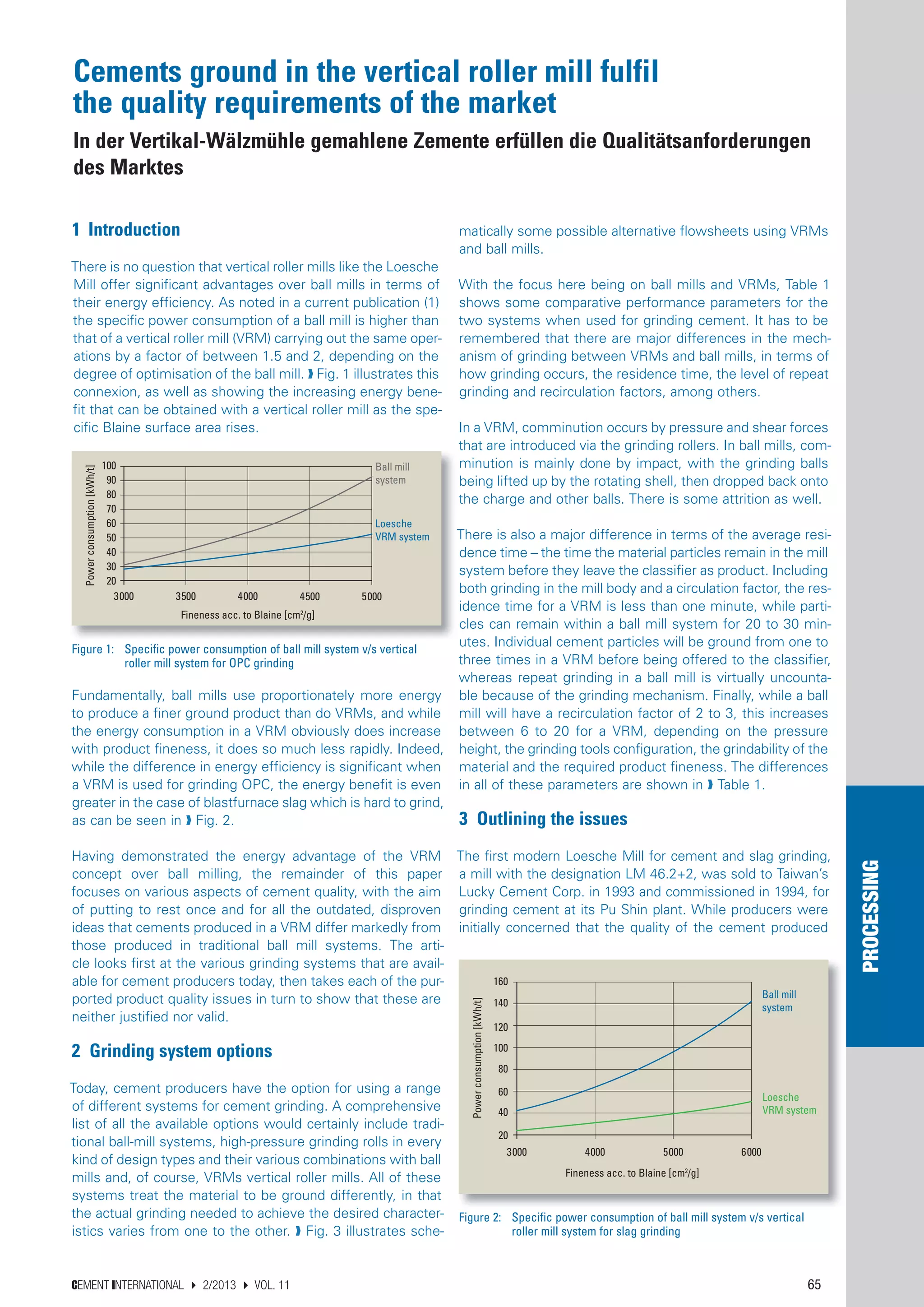 Cements ground in the vertical roller mill fulfil the quality requirements of the market

In der Vertikal-Wälzmühle gemahlene Zemente erfüllen die Qualitätsanforderungen des Marktes

1 Introduction

There is no question that vertical roller mills like the Loesche Mill offer significant advantages over ball mills in terms of their energy efficiency. As noted in a current publication (1) the specific power consumption of a ball mill is higher than that of a vertical roller mill (VRM) carrying out the same operations by a factor of between 1.5 and 2, depending on the degree of optimisation of the ball mill. ❱ Fig. 1 illustrates this connexion, as well as showing the increasing energy benefit that can be obtained with a vertical roller mill as the specific Blaine surface area rises.

Power consumption [kWh/t]
100
90
80
70
60
50
40
30
20
3000 3500 4000 4500 5000
Fineness acc. to Blaine [cm²/g]
Ball mill system
Loesche VRM system

Figure 1: Specific power consumption of ball mill system v/s vertical roller mill system for OPC grinding

Fundamentally, ball mills use proportionately more energy to produce a finer ground product than do VRMs, and while the energy consumption in a VRM obviously does increase with product fineness, it does so much less rapidly. Indeed, while the difference in energy efficiency is significant when a VRM is used for grinding OPC, the energy benefit is even greater in the case of blastfurnace slag which is hard to grind, as can be seen in ❱ Fig. 2.

Having demonstrated the energy advantage of the VRM concept over ball milling, the remainder of this paper focuses on various aspects of cement quality, with the aim of putting to rest once and for all the outdated, disproven ideas that cements produced in a VRM differ markedly from those produced in traditional ball mill systems. The article looks first at the various grinding systems that are available for cement producers today, then takes each of the purported product quality issues in turn to show that these are neither justified nor valid.

2 Grinding system options

Today, cement producers have the option for using a range of different systems for cement grinding. A comprehensive list of all the available options would certainly include traditional ball-mill systems, high-pressure grinding rolls in every kind of design types and their various combinations with ball mills and, of course, VRMs vertical roller mills. All of these systems treat the material to be ground differently, in that the actual grinding needed to achieve the desired characteristics varies from one to the other. ❱ Fig. 3 illustrates schematically some possible alternative flowsheets using VRMs and ball mills.

With the focus here being on ball mills and VRMs, Table 1 shows some comparative performance parameters for the two systems when used for grinding cement. It has to be remembered that there are major differences in the mechanism of grinding between VRMs and ball mills, in terms of how grinding occurs, the residence time, the level of repeat grinding and recirculation factors, among others.

In a VRM, comminution occurs by pressure and shear forces that are introduced via the grinding rollers. In ball mills, comminution is mainly done by impact, with the grinding balls being lifted up by the rotating shell, then dropped back onto the charge and other balls. There is some attrition as well.

There is also a major difference in terms of the average residence time – the time the material particles remain in the mill system before they leave the classifier as product. Including both grinding in the mill body and a circulation factor, the residence time for a VRM is less than one minute, while particles can remain within a ball mill system for 20 to 30 minutes. Individual cement particles will be ground from one to three times in a VRM before being offered to the classifier, whereas repeat grinding in a ball mill is virtually uncountable because of the grinding mechanism. Finally, while a ball mill will have a recirculation factor of 2 to 3, this increases between 6 to 20 for a VRM, depending on the pressure height, the grinding tools configuration, the grindability of the material and the required product fineness. The differences in all of these parameters are shown in ❱ Table 1.

3 Outlining the issues

The first modern Loesche Mill for cement and slag grinding, a mill with the designation LM 46.2+2, was sold to Taiwan's Lucky Cement Corp. in 1993 and commissioned in 1994, for grinding cement at its Pu Shin plant. While producers were initially concerned that the quality of the cement produced

Power consumption [kWh/t]
160
140
120
100
80
60
40
20
3000 4000 5000 6000
Fineness acc. to Blaine [cm²/g]
Ball mill system
Loesche VRM system

Figure 2: Specific power consumption of ball mill system v/s vertical roller mill system for slag grinding

PROCESSING

CEMENT INTERNATIONAL ▸ 2/2013 ▸ VOL. 11
65